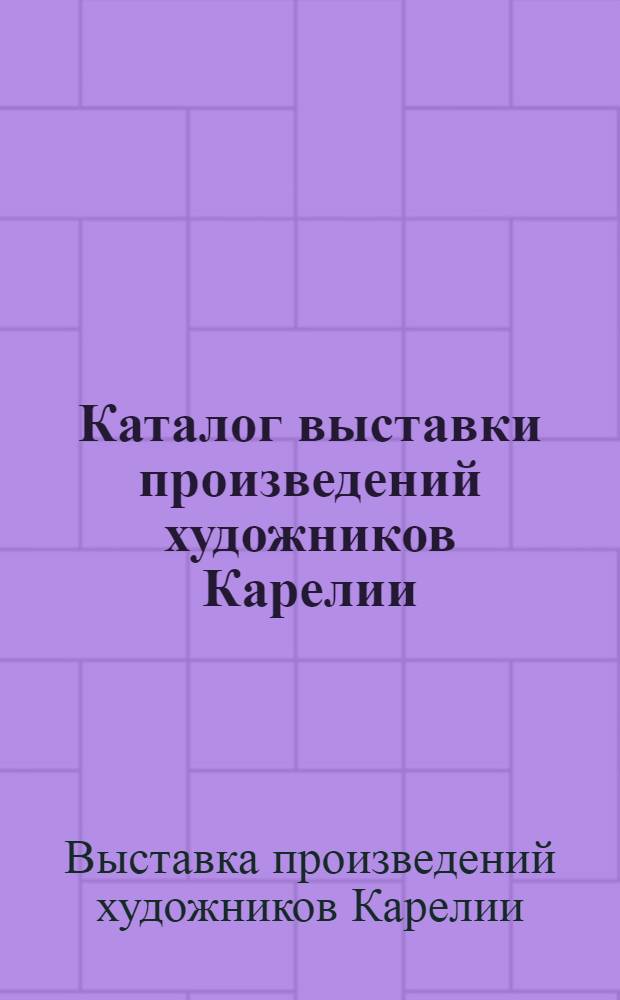 Каталог выставки произведений художников Карелии

Выставка произведений художников Карелии